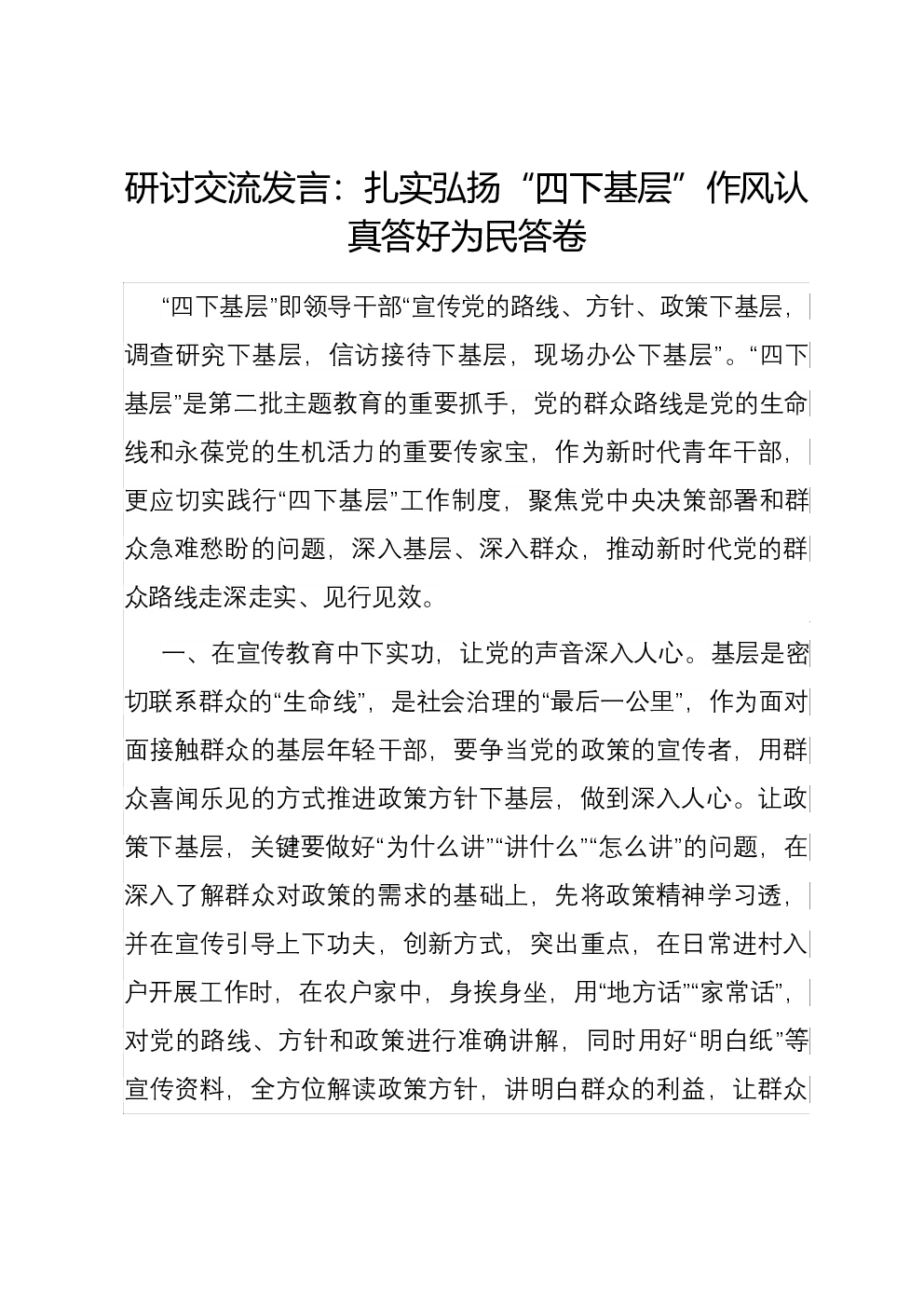 研讨交流发言：扎实弘扬“四下基层”作风认真答好为民答卷

“四下基层”即领导干部“宣传党的路线、方针、政策下基层，调查研究下基层，信访接待下基层，现场办公下基层”。“四下基层”是第二批主题教育的重要抓手，党的群众路线是党的生命线和永葆党的生机活力的重要传家宝，作为新时代青年干部，更应切实践行“四下基层”工作制度，聚焦党中央决策部署和群众急难愁盼的问题，深入基层、深入群众，推动新时代党的群众路线走深走实、见行见效。

一、在宣传教育中下实功，让党的声音深入人心。基层是密切联系群众的“生命线”，是社会治理的“最后一公里”，作为面对面接触群众的基层年轻干部，要争当党的政策的宣传者，用群众喜闻乐见的方式推进政策方针下基层，做到深入人心。让政策下基层，关键要做好“为什么讲”“讲什么”“怎么讲”的问题，在深入了解群众对政策的需求的基础上，先将政策精神学习透，并在宣传引导上下功夫，创新方式，突出重点，在日常进村入户开展工作时，在农户家中，身挨身坐，用“地方话”“家常话”，对党的路线、方针和政策进行准确讲解，同时用好“明白纸”等宣传资料，全方位解读政策方针，讲明白群众的利益，让群众